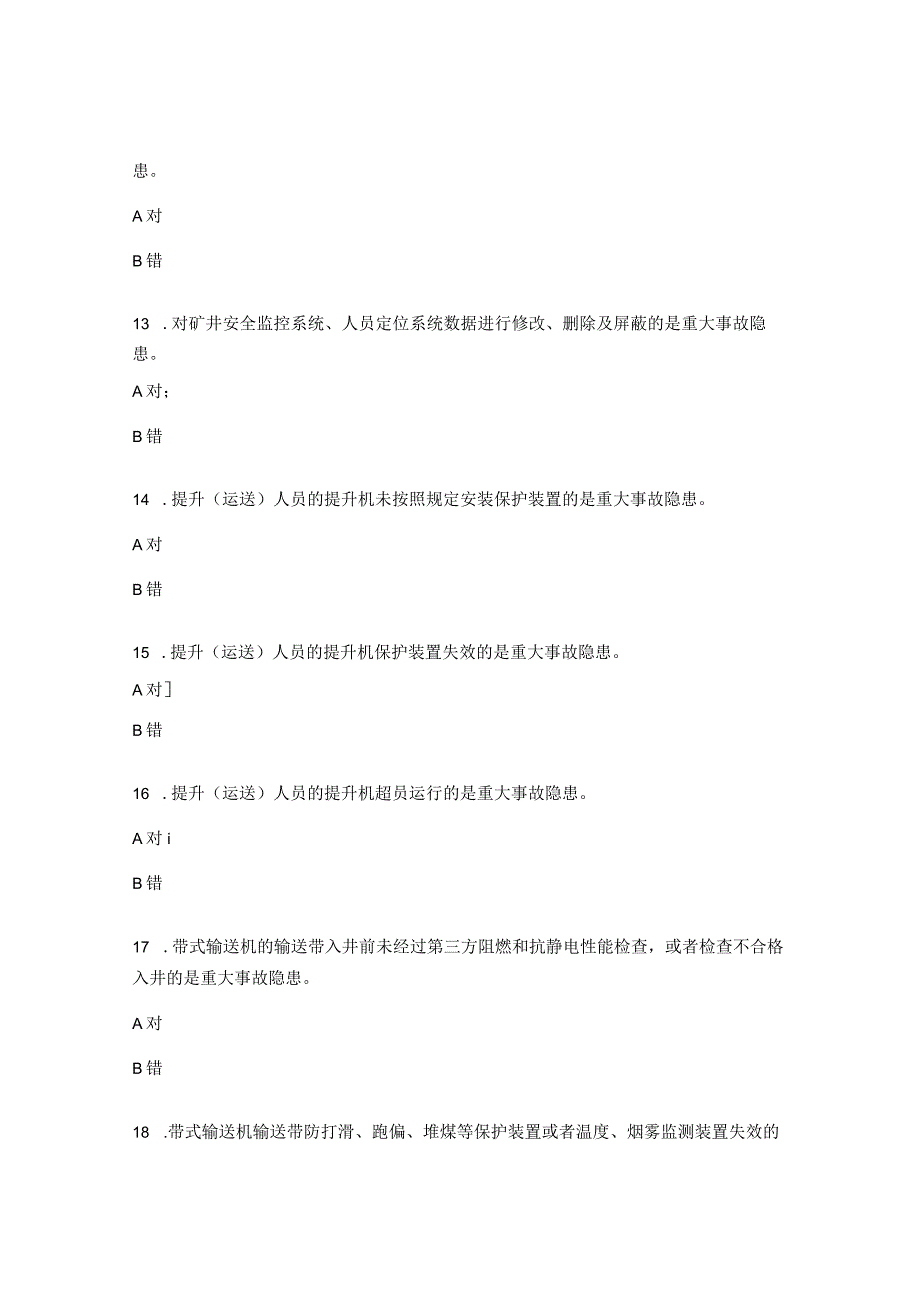 患。

A 对

B 错

13 . 对矿井安全监控系统、人员定位系统数据进行修改、删除及屏蔽的是重大事故隐患。

A 对；

B 错

14 . 提升（运送）人员的提升机未按照规定安装保护装置的是重大事故隐患。

A 对

B 错

15 . 提升（运送）人员的提升机保护装置失效的是重大事故隐患。

A 对]

B 错

16 . 提升（运送）人员的提升机超员运行的是重大事故隐患。

A 对 i

B 错

17 . 带式输送机的输送带入井前未经过第三方阻燃和抗静电性能检查，或者检查不合格入井的是重大事故隐患。

A 对

B 错

18 .带式输送机输送带防打滑、跑偏、堆煤等保护装置或者温度、烟雾监测装置失效的